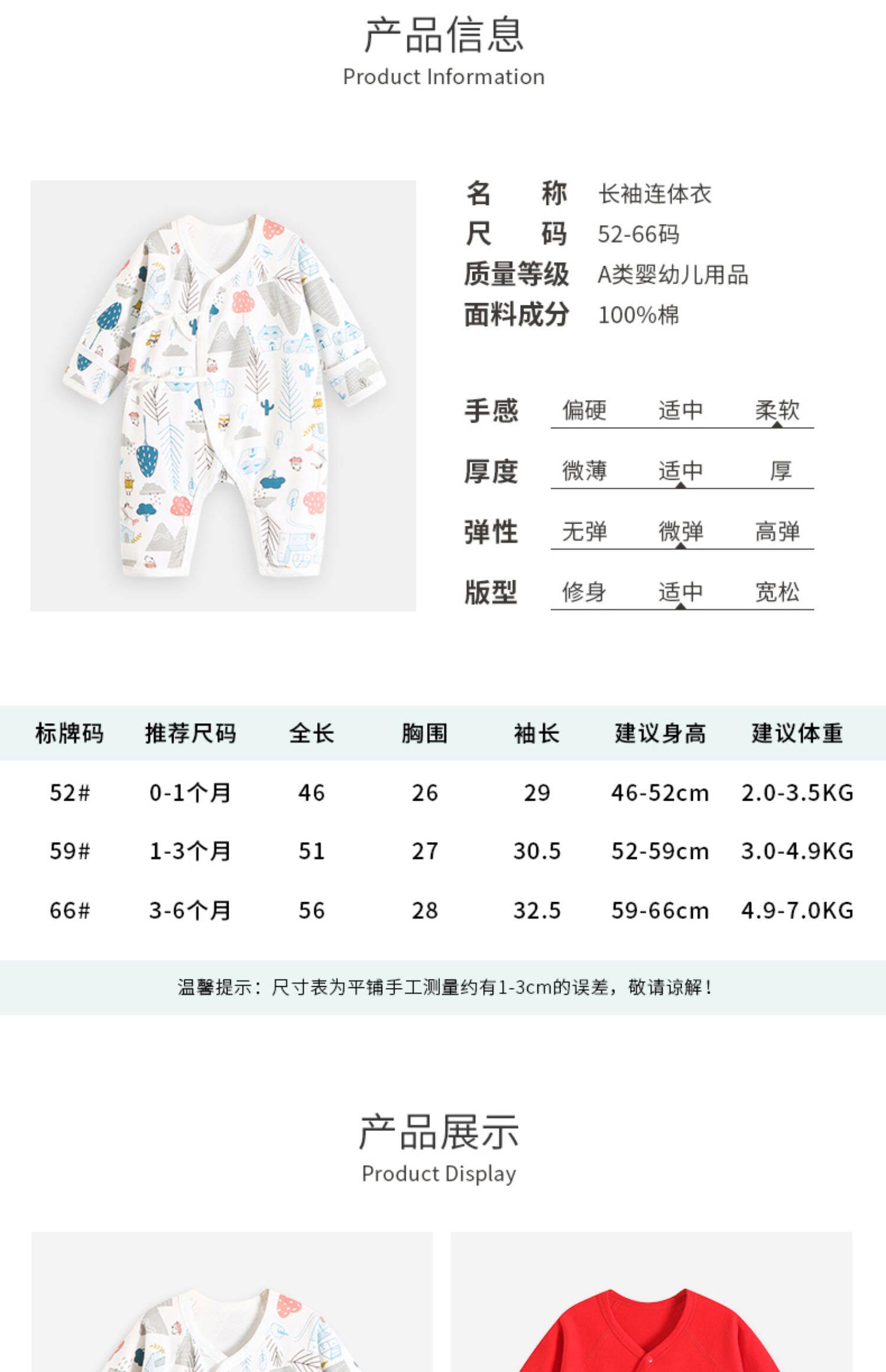 产品信息
Product Information

名 称 长袖连体衣
尺 码 52-66码
质量等级 A类婴幼儿用品
面料成分 100%棉

手感 偏硬 适中 柔软

厚度 微薄 适中 厚

弹性 无弹 微弹 高弹

版型 修身 适中 宽松

| 标牌码 | 推荐尺码 | 全长 | 胸围 | 袖长 | 建议身高 | 建议体重 |
|---|---|---|---|---|---|---|
| 52# | 0-1个月 | 46 | 26 | 29 | 46-52cm | 2.0-3.5KG |
| 59# | 1-3个月 | 51 | 27 | 30.5 | 52-59cm | 3.0-4.9KG |
| 66# | 3-6个月 | 56 | 28 | 32.5 | 59-66cm | 4.9-7.0KG |

温馨提示：尺寸表为平铺手工测量约有1-3cm的误差，敬请谅解！

产品展示
Product Display